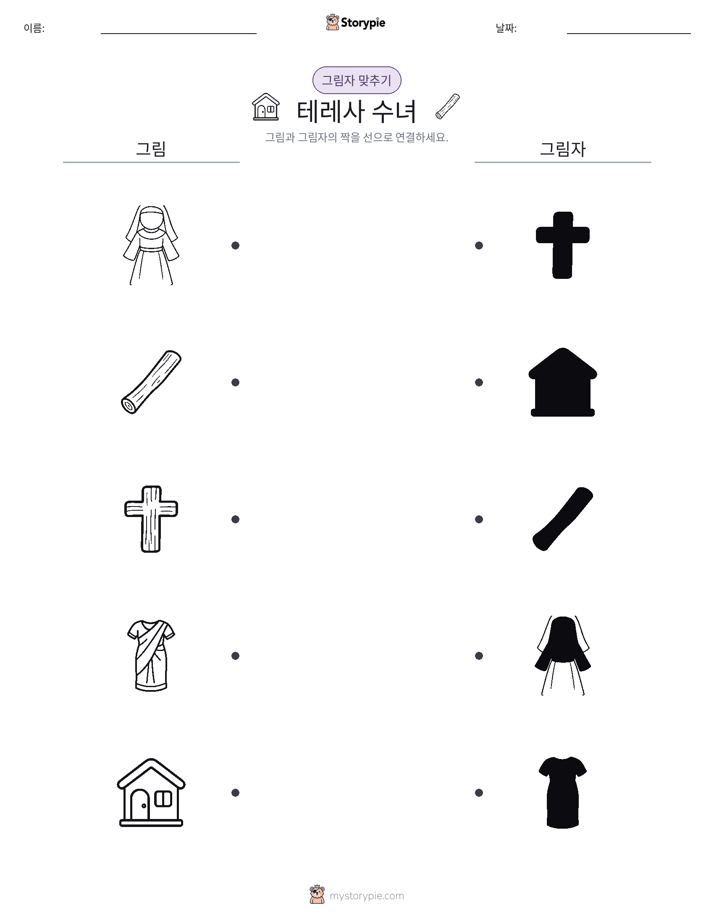 이름:

Storypie

날짜:

그림자 맞추기

테레사 수녀

그림과 그림자의 짝을 선으로 연결하세요.

그림

그림자

mystorypie.com